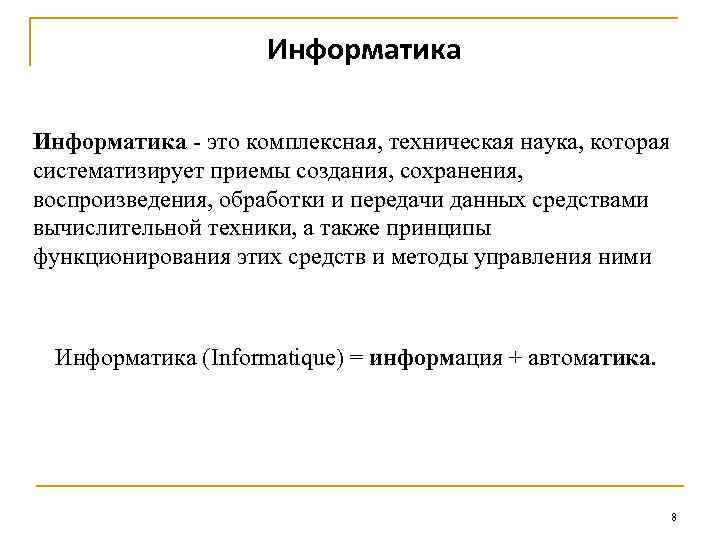 Информатика

Информатика - это комплексная, техническая наука, которая систематизирует приемы создания, сохранения, воспроизведения, обработки и передачи данных средствами вычислительной техники, а также принципы функционирования этих средств и методы управления ними

Информатика (Informatique) = информация + автоматика.

8